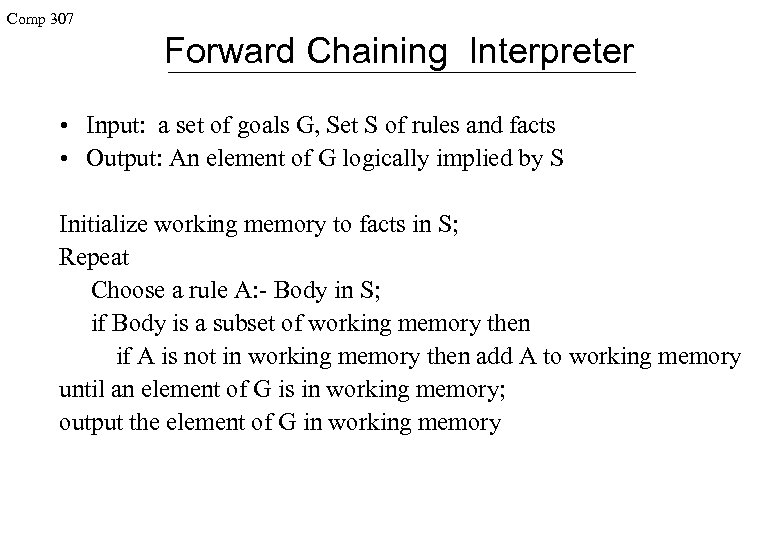 Comp 307

Forward Chaining Interpreter

• Input: a set of goals G, Set S of rules and facts
• Output: An element of G logically implied by S

Initialize working memory to facts in S;
Repeat
Choose a rule A:- Body in S;
if Body is a subset of working memory then
if A is not in working memory then add A to working memory
until an element of G is in working memory;
output the element of G in working memory